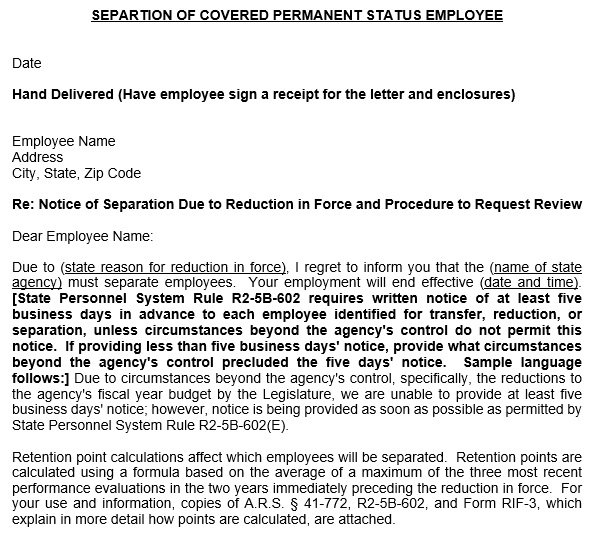 SEPARTION OF COVERED PERMANENT STATUS EMPLOYEE

Date

Hand Delivered (Have employee sign a receipt for the letter and enclosures)

Employee Name
Address
City, State, Zip Code

Re: Notice of Separation Due to Reduction in Force and Procedure to Request Review

Dear Employee Name:

Due to (state reason for reduction in force), I regret to inform you that the (name of state agency) must separate employees. Your employment will end effective (date and time). [State Personnel System Rule R2-5B-602 requires written notice of at least five business days in advance to each employee identified for transfer, reduction, or separation, unless circumstances beyond the agency's control do not permit this notice. If providing less than five business days' notice, provide what circumstances beyond the agency's control precluded the five days' notice. Sample language follows:] Due to circumstances beyond the agency's control, specifically, the reductions to the agency's fiscal year budget by the Legislature, we are unable to provide at least five business days' notice; however, notice is being provided as soon as possible as permitted by State Personnel System Rule R2-5B-602(E).

Retention point calculations affect which employees will be separated. Retention points are calculated using a formula based on the average of a maximum of the three most recent performance evaluations in the two years immediately preceding the reduction in force. For your use and information, copies of A.R.S. § 41-772, R2-5B-602, and Form RIF-3, which explain in more detail how points are calculated, are attached.